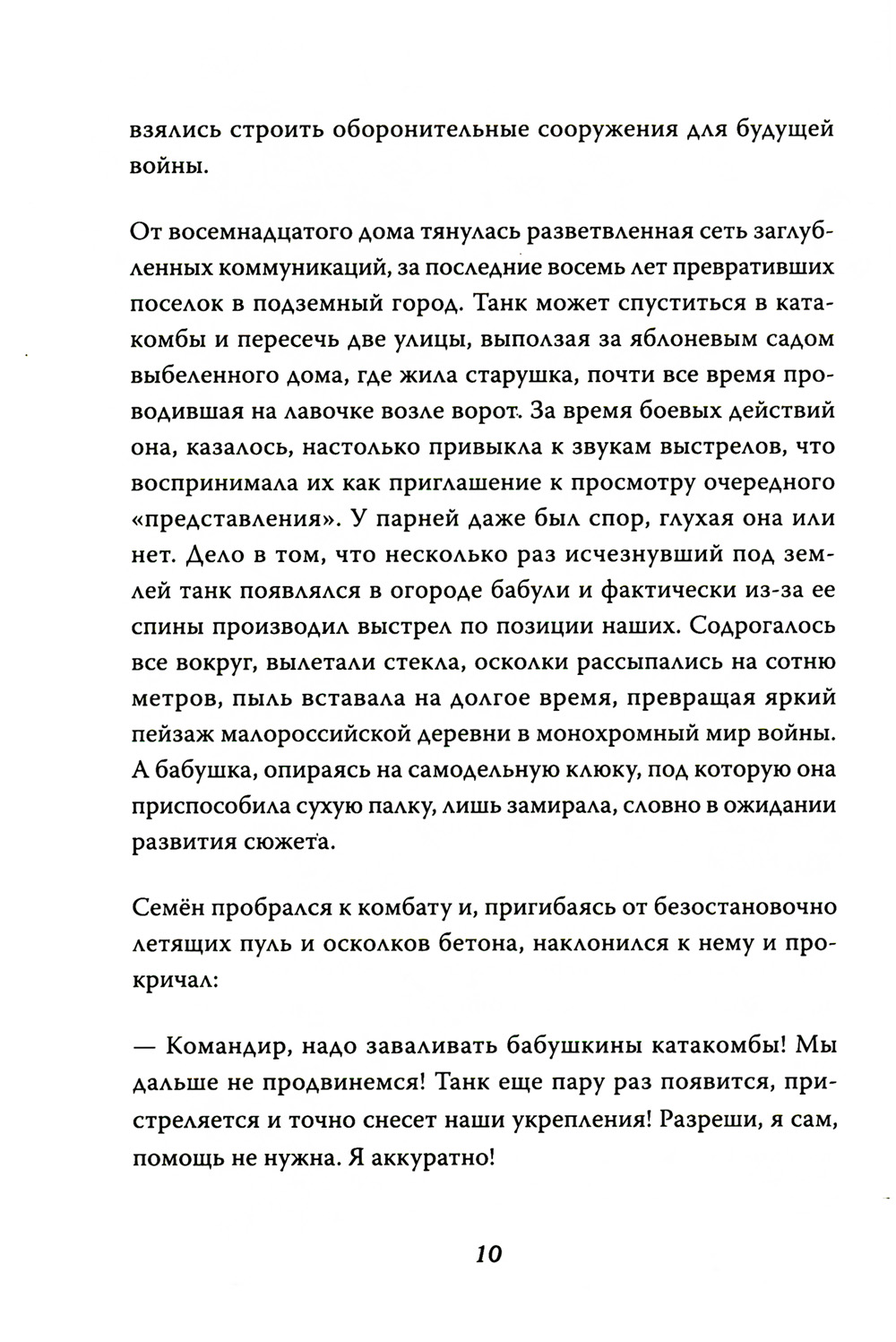 взялись строить оборонительные сооружения для будущей войны.

От восемнадцатого дома тянулась разветвленная сеть заглубленных коммуникаций, за последние восемь лет превративших поселок в подземный город. Танк может спуститься в катакомбы и пересечь две улицы, выползая за яблоневым садом выбеленного дома, где жила старушка, почти все время проводившая на лавочке возле ворот. За время боевых действий она, казалось, настолько привыкла к звукам выстрелов, что воспринимала их как приглашение к просмотру очередного «представления». У парней даже был спор, глухая она или нет. Дело в том, что несколько раз исчезнувший под землей танк появлялся в огороде бабули и фактически из-за ее спины производил выстрел по позиции наших. Содрогалось все вокруг, вылетали стекла, осколки рассыпались на сотню метров, пыль вставала на долгое время, превращая яркий пейзаж малороссийской деревни в монохромный мир войны. А бабушка, опираясь на самодельную клюку, под которую она приспособила сухую палку, лишь замирала, словно в ожидании развития сюжета.

Семён пробрался к комбату и, пригибаясь от безостановочно летящих пуль и осколков бетона, наклонился к нему и прокричал:

— Командир, надо заваливать бабушкины катакомбы! Мы дальше не продвинемся! Танк еще пару раз появится, пристреляется и точно снесет наши укрепления! Разреши, я сам, помощь не нужна. Я аккуратно!

10